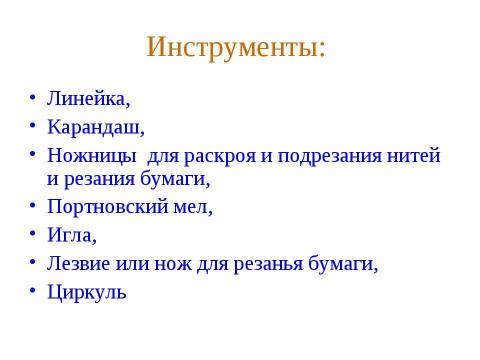 Инструменты:

• Линейка,
• Карандаш,
• Ножницы для раскроя и подрезания нитей и резания бумаги,
• Портновский мел,
• Игла,
• Лезвие или нож для резанья бумаги,
• Циркуль